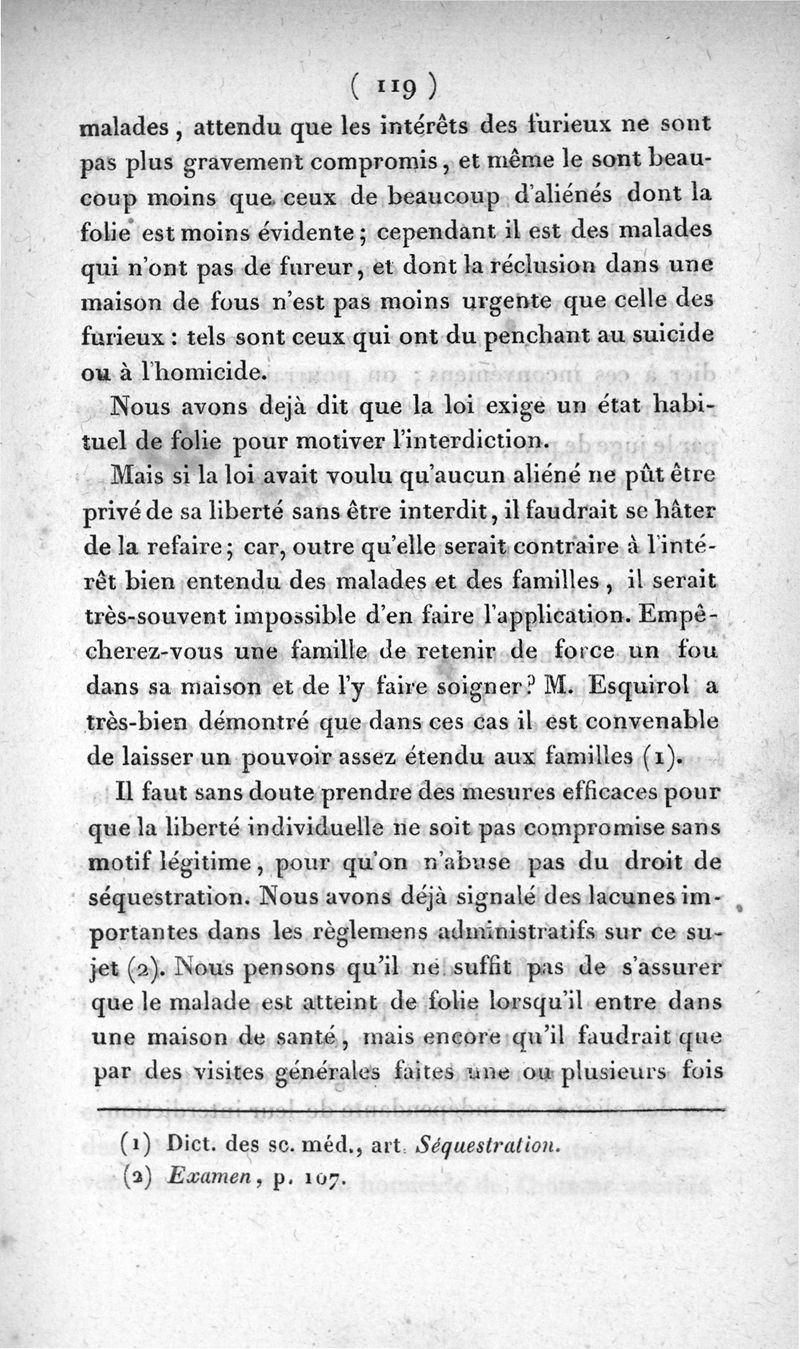 ( 119 )

malades, attendu que les intérêts des furieux ne sont pas plus gravement compromis, et même le sont beaucoup moins que ceux de beaucoup d'aliénés dont la folie est moins évidente; cependant il est des malades qui n'ont pas de fureur, et dont la réclusion dans une maison de fous n'est pas moins urgente que celle des furieux : tels sont ceux qui ont du penchant au suicide ou à l'homicide.

Nous avons dejà dit que la loi exige un état habituel de folie pour motiver l'interdiction.

Mais si la loi avait voulu qu'aucun aliéné ne pût être privé de sa liberté sans être interdit, il faudrait se hâter de la refaire; car, outre qu'elle serait contraire à l'intérêt bien entendu des malades et des familles, il serait très-souvent impossible d'en faire l'application. Empêcherez-vous une famille de retenir de force un fou dans sa maison et de l'y faire soigner? M. Esquirol a très-bien démontré que dans ces cas il est convenable de laisser un pouvoir assez étendu aux familles (1).

Il faut sans doute prendre des mesures efficaces pour que la liberté individuelle ne soit pas compromise sans motif légitime, pour qu'on n'abuse pas du droit de séquestration. Nous avons déjà signalé des lacunes importantes dans les règlemens administratifs sur ce sujet (2). Nous pensons qu'il ne suffit pas de s'assurer que le malade est atteint de folie lorsqu'il entre dans une maison de santé, mais encore qu'il faudrait que par des visites générales faites une ou plusieurs fois

(1) Dict. des sc. méd., art. Séquestration.

(2) Examen, p. 107.